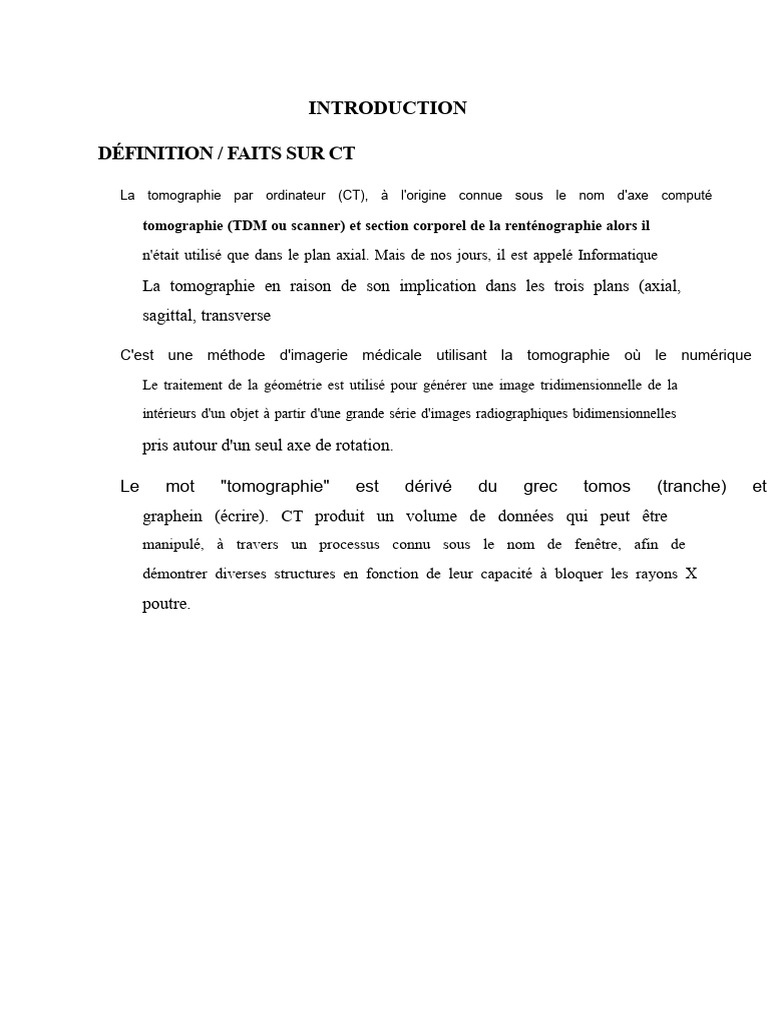 INTRODUCTION

DÉFINITION / FAITS SUR CT

La tomographie par ordinateur (CT), à l'origine connue sous le nom d'axe computé tomographie (TDM ou scanner) et section corporel de la renténographie alors il n'était utilisé que dans le plan axial. Mais de nos jours, il est appelé Informatique La tomographie en raison de son implication dans les trois plans (axial, sagittal, transverse

C'est une méthode d'imagerie médicale utilisant la tomographie où le numérique Le traitement de la géométrie est utilisé pour générer une image tridimensionnelle de la intérieurs d'un objet à partir d'une grande série d'images radiographiques bidimensionnelles pris autour d'un seul axe de rotation.

Le mot "tomographie" est dérivé du grec tomos (tranche) et graphein (écrire). CT produit un volume de données qui peut être manipulé, à travers un processus connu sous le nom de fenêtre, afin de démontrer diverses structures en fonction de leur capacité à bloquer les rayons X poutre.